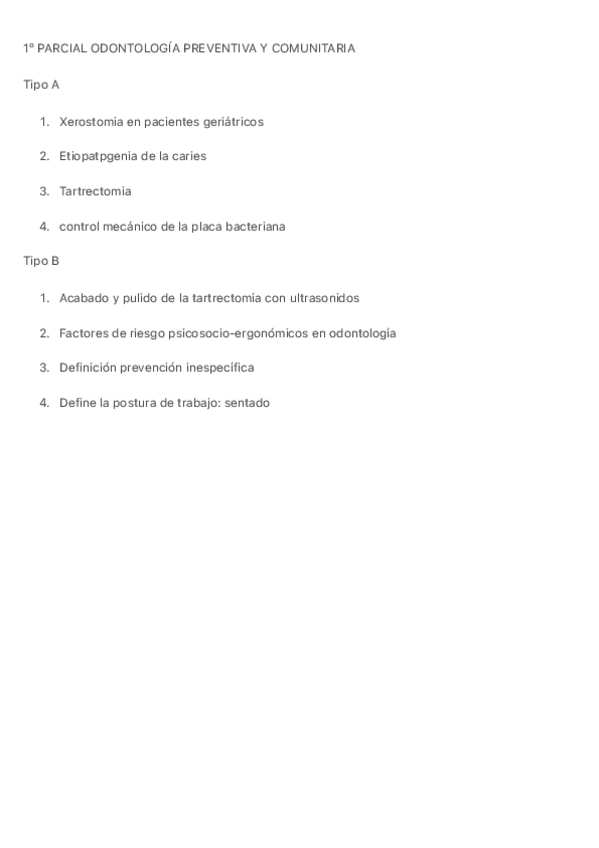 1º PARCIAL ODONTOLOGÍA PREVENTIVA Y COMUNITARIA

Tipo A

1. Xerostomia en pacientes geriátricos

2. Etiopatpgenia de la caries

3. Tartrectomia

4. control mecánico de la placa bacteriana

Tipo B

1. Acabado y pulido de la tartrectomía con ultrasonidos

2. Factores de riesgo psicosocio-ergonómicos en odontología

3. Definición prevención inespecífica

4. Define la postura de trabajo: sentado